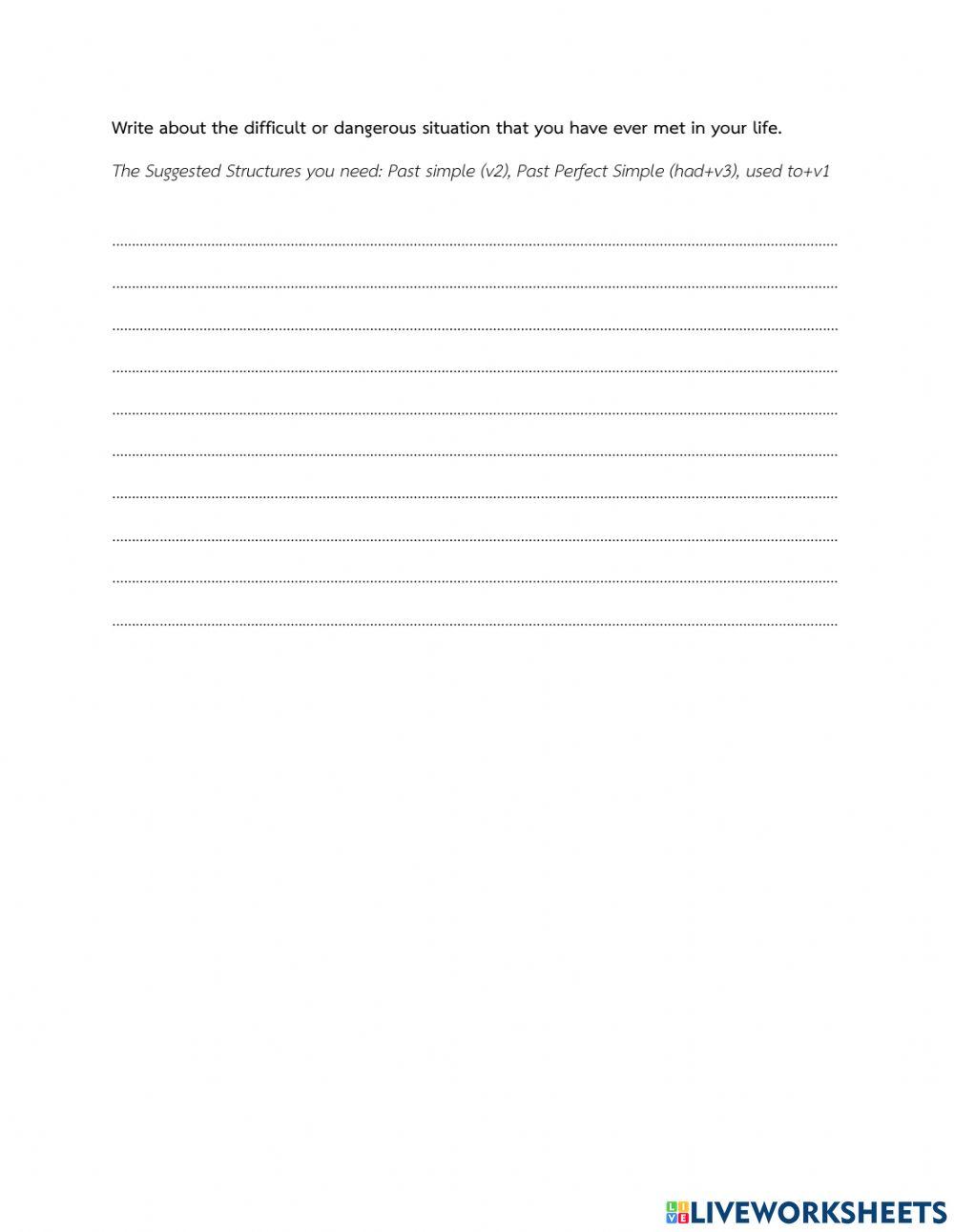 Write about the difficult or dangerous situation that you have ever met in your life.

The Suggested Structures you need: Past simple (v2), Past Perfect Simple (had+v3), used to+v1

LIVEWORKSHEETS